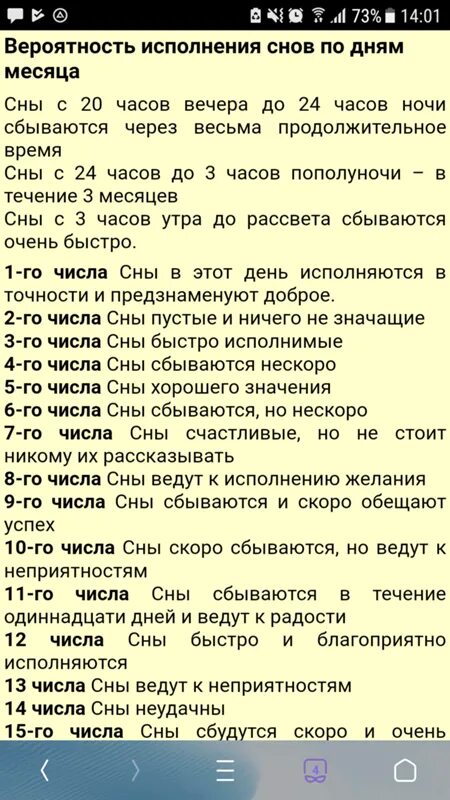 73% 14:01

Вероятность исполнения снов по дням месяца

Сны с 20 часов вечера до 24 часов ночи сбываются через весьма продолжительное время
Сны с 24 часов до 3 часов пополуночи – в течение 3 месяцев
Сны с 3 часов утра до рассвета сбываются очень быстро.

1-го числа Сны в этот день исполняются в точности и предзнаменуют доброе.
2-го числа Сны пустые и ничего не значащие
3-го числа Сны быстро исполнимые
4-го числа Сны сбываются нескоро
5-го числа Сны хорошего значения
6-го числа Сны сбываются, но нескоро
7-го числа Сны счастливые, но не стоит никому их рассказывать
8-го числа Сны ведут к исполнению желания
9-го числа Сны сбываются и скоро обещают успех
10-го числа Сны скоро сбываются, но ведут к неприятностям
11-го числа Сны сбываются в течение одиннадцати дней и ведут к радости
12 числа Сны быстро и благоприятно исполняются
13 числа Сны ведут к неприятностям
14 числа Сны неудачны
15-го числа Сны сбудутся скоро и очень

4